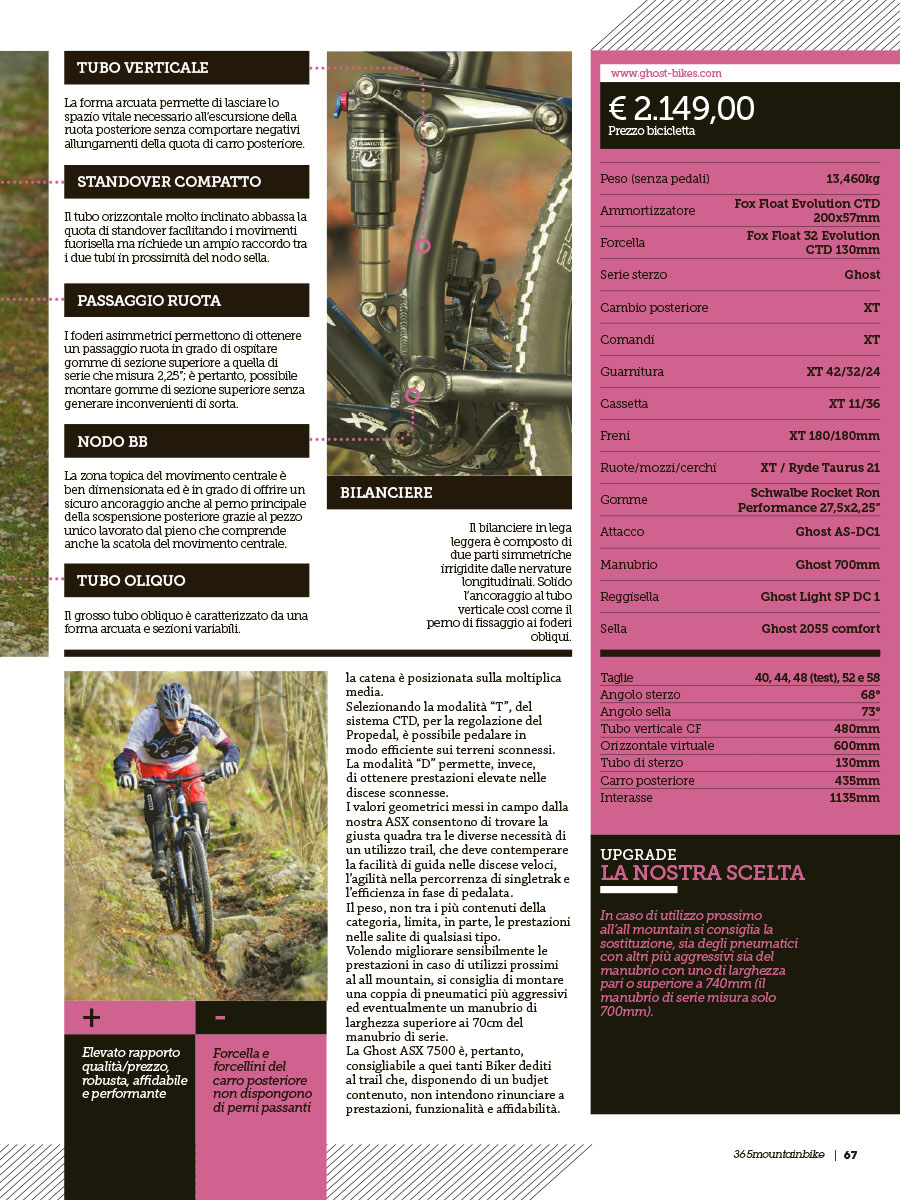 TUBO VERTICALE

La forma arcuata permette di lasciare lo spazio vitale necessario all'escursione della ruota posteriore senza comportare negativi allungamenti della quota di carro posteriore.

STANDOVER COMPATTO

Il tubo orizzontale molto inclinato abbassa la quota di standover facilitando i movimenti fuorisella ma richiede un ampio raccordo tra i due tubi in prossimità del nodo sella.

PASSAGGIO RUOTA

I foderi asimmetrici permettono di ottenere un passaggio ruota in grado di ospitare gomme di sezione superiore a quella di serie che misura 2,25"; è pertanto, possibile montare gomme di sezione superiore senza generare inconvenienti di sorta.

NODO BB

La zona topica del movimento centrale è ben dimensionata ed è in grado di offrire un sicuro ancoraggio anche al perno principale della sospensione posteriore grazie al pezzo unico lavorato dal pieno che comprende anche la scatola del movimento centrale.

TUBO OLIQUO

Il grosso tubo obliquo è caratterizzato da una forma arcuata e sezioni variabili.

BILANCIERE

Il bilanciere in lega leggera è composto di due parti simmetriche irrigidite dalle nervature longitudinali. Solido l'ancoraggio al tubo verticale così come il perno di fissaggio ai foderi obliqui.

www.ghost-bikes.com

€ 2.149,00
Prezzo bicicletta

| | |
|---|---|
| Peso (senza pedali) | 13,460kg |
| Ammortizzatore | Fox Float Evolution CTD 200x57mm |
| Forcella | Fox Float 32 Evolution CTD 130mm |
| Serie sterzo | Ghost |
| Cambio posteriore | XT |
| Comandi | XT |
| Guarnitura | XT 42/32/24 |
| Cassetta | XT 11/36 |
| Freni | XT 180/180mm |
| Ruote/mozzi/cerchi | XT / Ryde Taurus 21 |
| Gomme | Schwalbe Rocket Ron Performance 27,5x2,25" |
| Attacco | Ghost AS-DC1 |
| Manubrio | Ghost 700mm |
| Reggisella | Ghost Light SP DC 1 |
| Sella | Ghost 2055 comfort |

| | |
|---|---|
| Taglie | 40, 44, 48 (test), 52 e 58 |
| Angolo sterzo | 68° |
| Angolo sella | 73° |
| Tubo verticale CF | 480mm |
| Orizzontale virtuale | 600mm |
| Tubo di sterzo | 130mm |
| Carro posteriore | 435mm |
| Interasse | 1135mm |

UPGRADE
LA NOSTRA SCELTA

In caso di utilizzo prossimo all'all mountain si consiglia la sostituzione, sia degli pneumatici con altri più aggressivi sia del manubrio con uno di larghezza pari o superiore a 740mm (il manubrio di serie misura solo 700mm).

la catena è posizionata sulla moltiplica media.
Selezionando la modalità "T", del sistema CTD, per la regolazione del Propedal, è possibile pedalare in modo efficiente sui terreni sconnessi. La modalità "D" permette, invece, di ottenere prestazioni elevate nelle discese sconnesse.
I valori geometrici messi in campo dalla nostra ASX consentono di trovare la giusta quadra tra le diverse necessità di un utilizzo trail, che deve contemperare la facilità di guida nelle discese veloci, l'agilità nella percorrenza di singletrak e l'efficienza in fase di pedalata.
Il peso, non tra i più contenuti della categoria, limita, in parte, le prestazioni nelle salite di qualsiasi tipo.
Volendo migliorare sensibilmente le prestazioni in caso di utilizzi prossimi al all mountain, si consiglia di montare una coppia di pneumatici più aggressivi ed eventualmente un manubrio di larghezza superiore ai 70cm del manubrio di serie.
La Ghost ASX 7500 è, pertanto, consigliabile a quei tanti Biker dediti al trail che, disponendo di un budjet contenuto, non intendono rinunciare a prestazioni, funzionalità e affidabilità.

+
Elevato rapporto qualità/prezzo, robusta, affidabile e performante

-
Forcella e forcellini del carro posteriore non dispongono di perni passanti

365mountainbike | 67